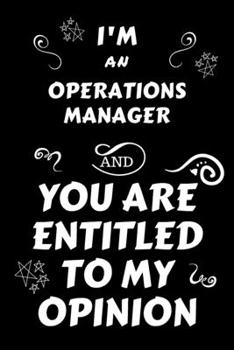 I'M
AN
OPERATIONS MANAGER

AND

YOU ARE ENTITLED TO MY OPINION